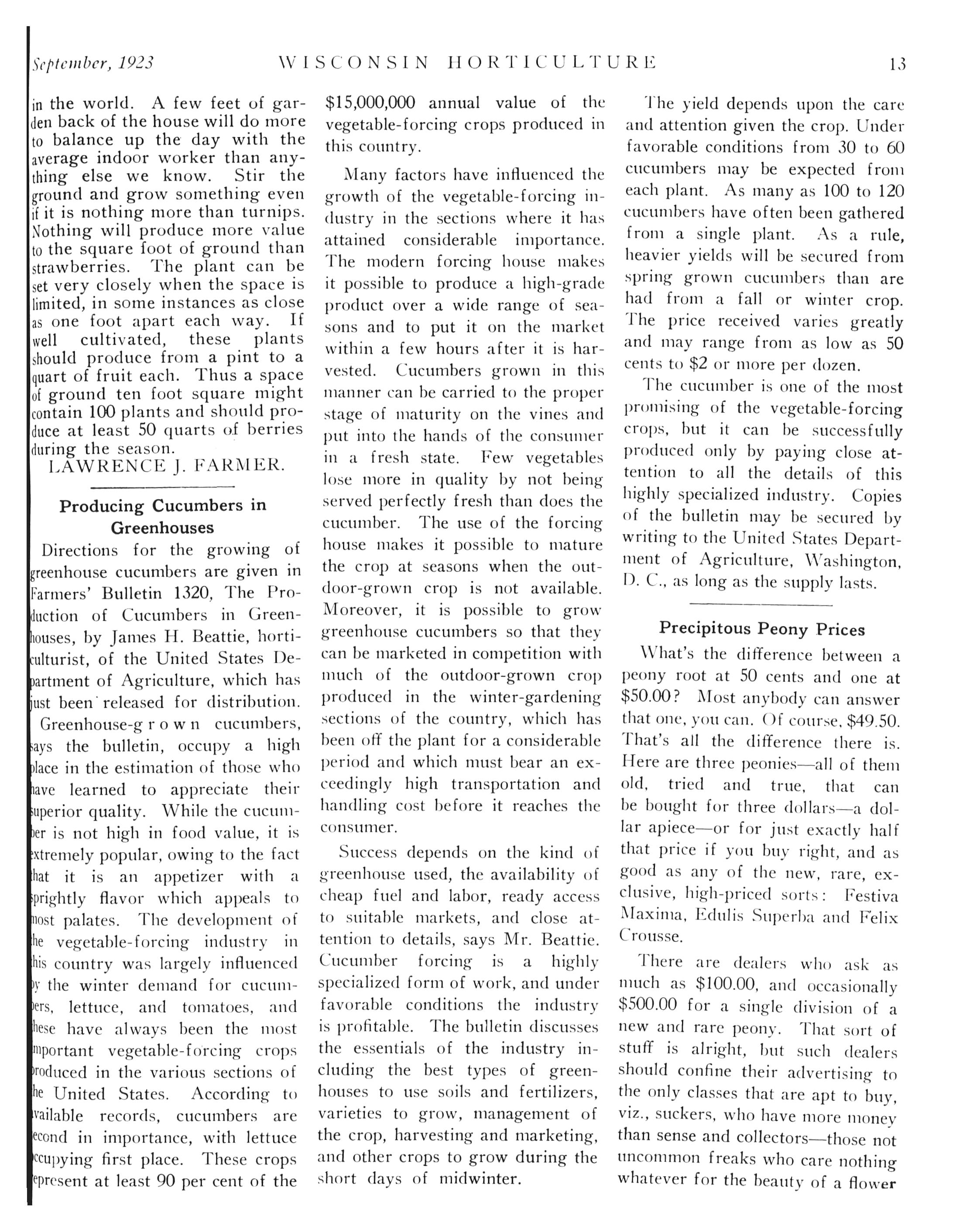 September, 1923 WISCONSIN HORTICULTURE 13

in the world. A few feet of garden back of the house will do more to balance up the day with the average indoor worker than anything else we know. Stir the ground and grow something even if it is nothing more than turnips. Nothing will produce more value to the square foot of ground than strawberries. The plant can be set very closely when the space is limited, in some instances as close as one foot apart each way. If well cultivated, these plants should produce from a pint to a quart of fruit each. Thus a space of ground ten foot square might contain 100 plants and should produce at least 50 quarts of berries during the season.

LAWRENCE J. FARMER.

Producing Cucumbers in Greenhouses

Directions for the growing of greenhouse cucumbers are given in Farmers' Bulletin 1320, The Production of Cucumbers in Greenhouses, by James H. Beattie, horticulturist, of the United States Department of Agriculture, which has just been released for distribution.

Greenhouse-grown cucumbers, says the bulletin, occupy a high place in the estimation of those who have learned to appreciate their superior quality. While the cucumber is not high in food value, it is extremely popular, owing to the fact that it is an appetizer with a sprightly flavor which appeals to most palates. The development of the vegetable-forcing industry in this country was largely influenced by the winter demand for cucumbers, lettuce, and tomatoes, and these have always been the most important vegetable-forcing crops produced in the various sections of the United States. According to available records, cucumbers are second in importance, with lettuce occupying first place. These crops represent at least 90 per cent of the $15,000,000 annual value of the vegetable-forcing crops produced in this country.

Many factors have influenced the growth of the vegetable-forcing industry in the sections where it has attained considerable importance. The modern forcing house makes it possible to produce a high-grade product over a wide range of seasons and to put it on the market within a few hours after it is harvested. Cucumbers grown in this manner can be carried to the proper stage of maturity on the vines and put into the hands of the consumer in a fresh state. Few vegetables lose more in quality by not being served perfectly fresh than does the cucumber. The use of the forcing house makes it possible to mature the crop at seasons when the outdoor-grown crop is not available. Moreover, it is possible to grow greenhouse cucumbers so that they can be marketed in competition with much of the outdoor-grown crop produced in the winter-gardening sections of the country, which has been off the plant for a considerable period and which must bear an exceedingly high transportation and handling cost before it reaches the consumer.

Success depends on the kind of greenhouse used, the availability of cheap fuel and labor, ready access to suitable markets, and close attention to details, says Mr. Beattie. Cucumber forcing is a highly specialized form of work, and under favorable conditions the industry is profitable. The bulletin discusses the essentials of the industry including the best types of greenhouses to use soils and fertilizers, varieties to grow, management of the crop, harvesting and marketing, and other crops to grow during the short days of midwinter.

The yield depends upon the care and attention given the crop. Under favorable conditions from 30 to 60 cucumbers may be expected from each plant. As many as 100 to 120 cucumbers have often been gathered from a single plant. As a rule, heavier yields will be secured from spring grown cucumbers than are had from a fall or winter crop. The price received varies greatly and may range from as low as 50 cents to $2 or more per dozen.

The cucumber is one of the most promising of the vegetable-forcing crops, but it can be successfully produced only by paying close attention to all the details of this highly specialized industry. Copies of the bulletin may be secured by writing to the United States Department of Agriculture, Washington, D. C., as long as the supply lasts.

Precipitous Peony Prices

What's the difference between a peony root at 50 cents and one at $50.00? Most anybody can answer that one, you can. Of course, $49.50. That's all the difference there is. Here are three peonies—all of them old, tried and true, that can be bought for three dollars—a dollar apiece—or for just exactly half that price if you buy right, and as good as any of the new, rare, exclusive, high-priced sorts: Festiva Maxima, Edulis Superba and Felix Crousse.

There are dealers who ask as much as $100.00, and occasionally $500.00 for a single division of a new and rare peony. That sort of stuff is alright, but such dealers should confine their advertising to the only classes that are apt to buy, viz., suckers, who have more money than sense and collectors—those not uncommon freaks who care nothing whatever for the beauty of a flower